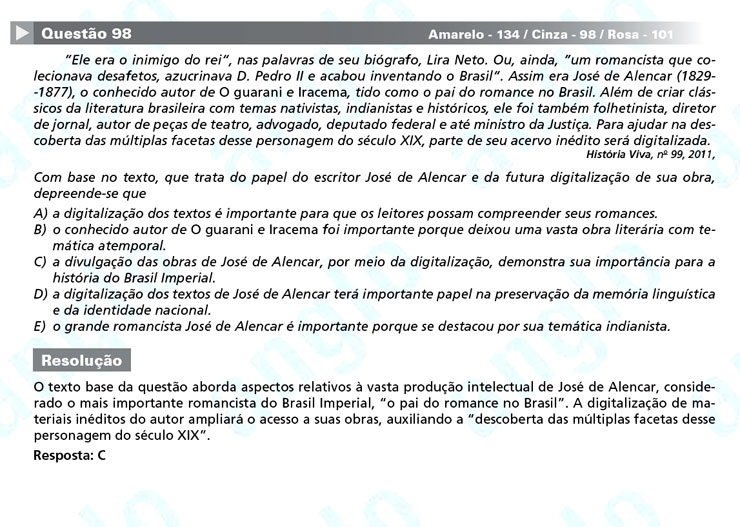 Questão 98

Amarelo - 134 / Cinza - 98 / Rosa - 101

"Ele era o inimigo do rei", nas palavras de seu biógrafo, Lira Neto. Ou, ainda, "um romancista que colecionava desafetos, azucrinava D. Pedro II e acabou inventando o Brasil". Assim era José de Alencar (1829--1877), o conhecido autor de O guarani e Iracema, tido como o pai do romance no Brasil. Além de criar clássicos da literatura brasileira com temas nativistas, indianistas e históricos, ele foi também folhetinista, diretor de jornal, autor de peças de teatro, advogado, deputado federal e até ministro da Justiça. Para ajudar na descoberta das múltiplas facetas desse personagem do século XIX, parte de seu acervo inédito será digitalizada.

História Viva, nº 99, 2011,

Com base no texto, que trata do papel do escritor José de Alencar e da futura digitalização de sua obra, depreende-se que

A) a digitalização dos textos é importante para que os leitores possam compreender seus romances.
B) o conhecido autor de O guarani e Iracema foi importante porque deixou uma vasta obra literária com temática atemporal.
C) a divulgação das obras de José de Alencar, por meio da digitalização, demonstra sua importância para a história do Brasil Imperial.
D) a digitalização dos textos de José de Alencar terá importante papel na preservação da memória linguística e da identidade nacional.
E) o grande romancista José de Alencar é importante porque se destacou por sua temática indianista.

Resolução

O texto base da questão aborda aspectos relativos à vasta produção intelectual de José de Alencar, considerado o mais importante romancista do Brasil Imperial, "o pai do romance no Brasil". A digitalização de materiais inéditos do autor ampliará o acesso a suas obras, auxiliando a "descoberta das múltiplas facetas desse personagem do século XIX".

Resposta: C